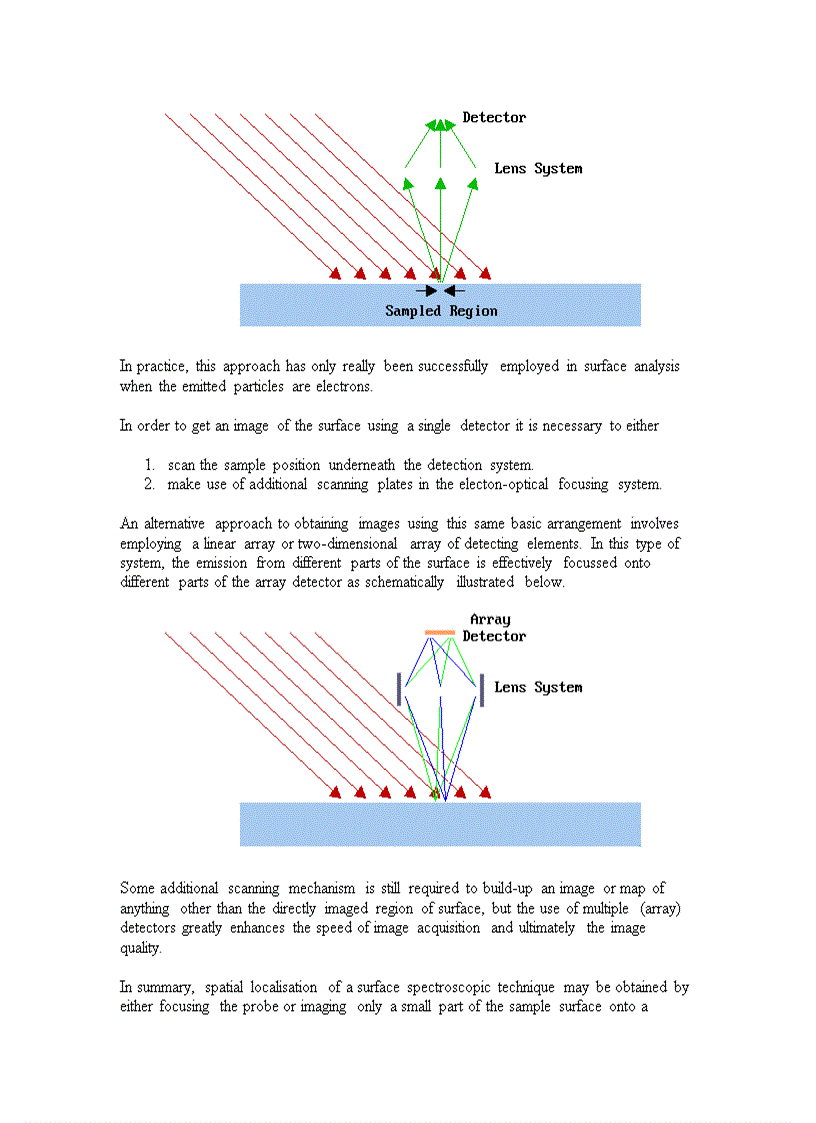 Detector

Lens System

Sampled Region

In practice, this approach has only really been successfully employed in surface analysis when the emitted particles are electrons.

In order to get an image of the surface using a single detector it is necessary to either

1. scan the sample position underneath the detection system.
2. make use of additional scanning plates in the electon-optical focusing system.

An alternative approach to obtaining images using this same basic arrangement involves employing a linear array or two-dimensional array of detecting elements. In this type of system, the emission from different parts of the surface is effectively focussed onto different parts of the array detector as schematically illustrated below.

Array Detector

Lens System

Some additional scanning mechanism is still required to build-up an image or map of anything other than the directly imaged region of surface, but the use of multiple (array) detectors greatly enhances the speed of image acquisition and ultimately the image quality.

In summary, spatial localisation of a surface spectroscopic technique may be obtained by either focusing the probe or imaging only a small part of the sample surface onto a